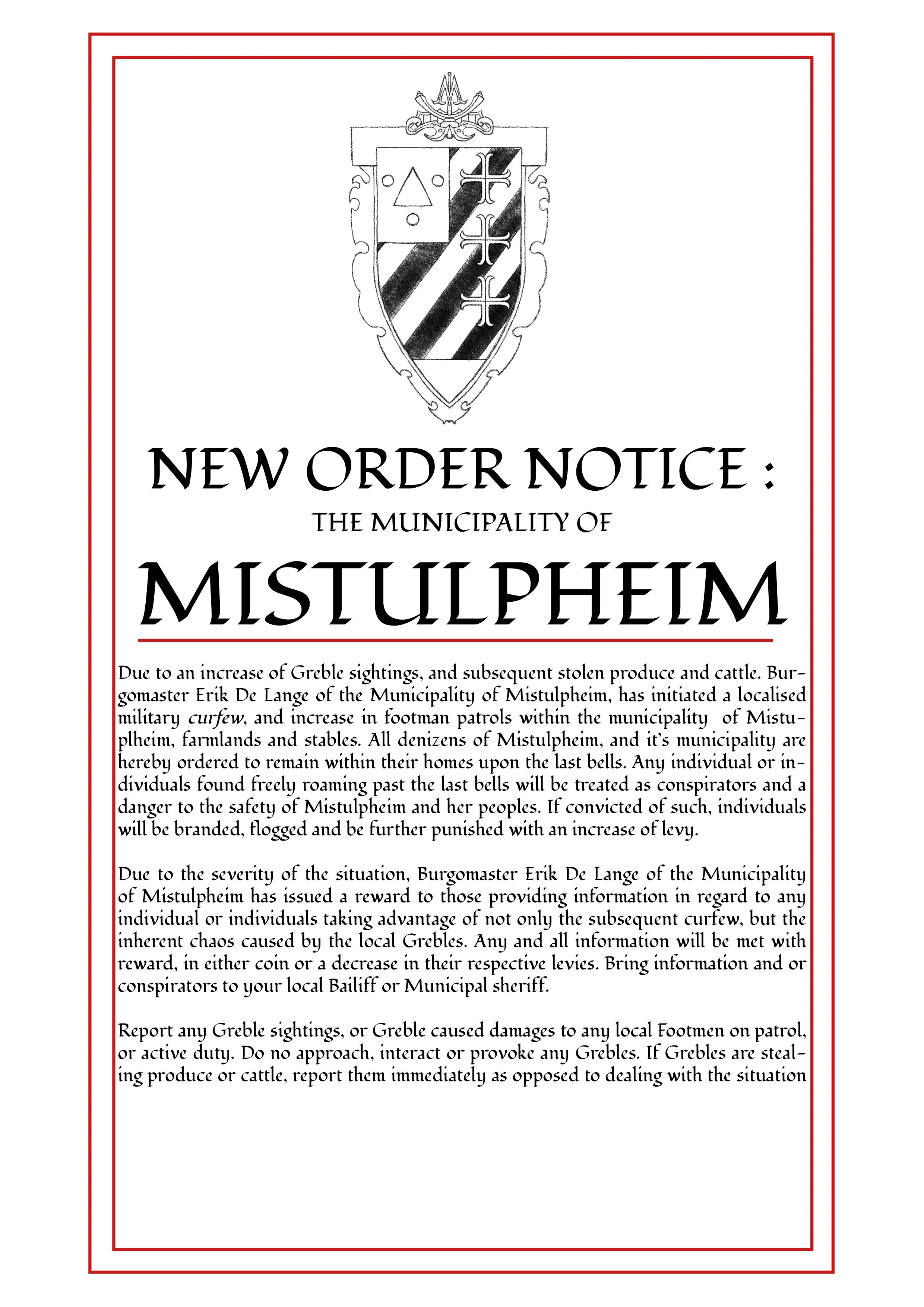 NEW ORDER NOTICE :

THE MUNICIPALITY OF

MISTULPHEIM

Due to an increase of Greble sightings, and subsequent stolen produce and cattle. Burgomaster Erik De Lange of the Municipality of Mistulpheim, has initiated a localised military curfew, and increase in footman patrols within the municipality of Mistulpheim, farmlands and stables. All denizens of Mistulpheim, and it's municipality are hereby ordered to remain within their homes upon the last bells. Any individual or individuals found freely roaming past the last bells will be treated as conspirators and a danger to the safety of Mistulpheim and her peoples. If convicted of such, individuals will be branded, flogged and be further punished with an increase of levy.

Due to the severity of the situation, Burgomaster Erik De Lange of the Municipality of Mistulpheim has issued a reward to those providing information in regard to any individual or individuals taking advantage of not only the subsequent curfew, but the inherent chaos caused by the local Grebles. Any and all information will be met with reward, in either coin or a decrease in their respective levies. Bring information and or conspirators to your local Bailiff or Municipal sheriff.

Report any Greble sightings, or Greble caused damages to any local Footmen on patrol, or active duty. Do no approach, interact or provoke any Grebles. If Grebles are stealing produce or cattle, report them immediately as opposed to dealing with the situation